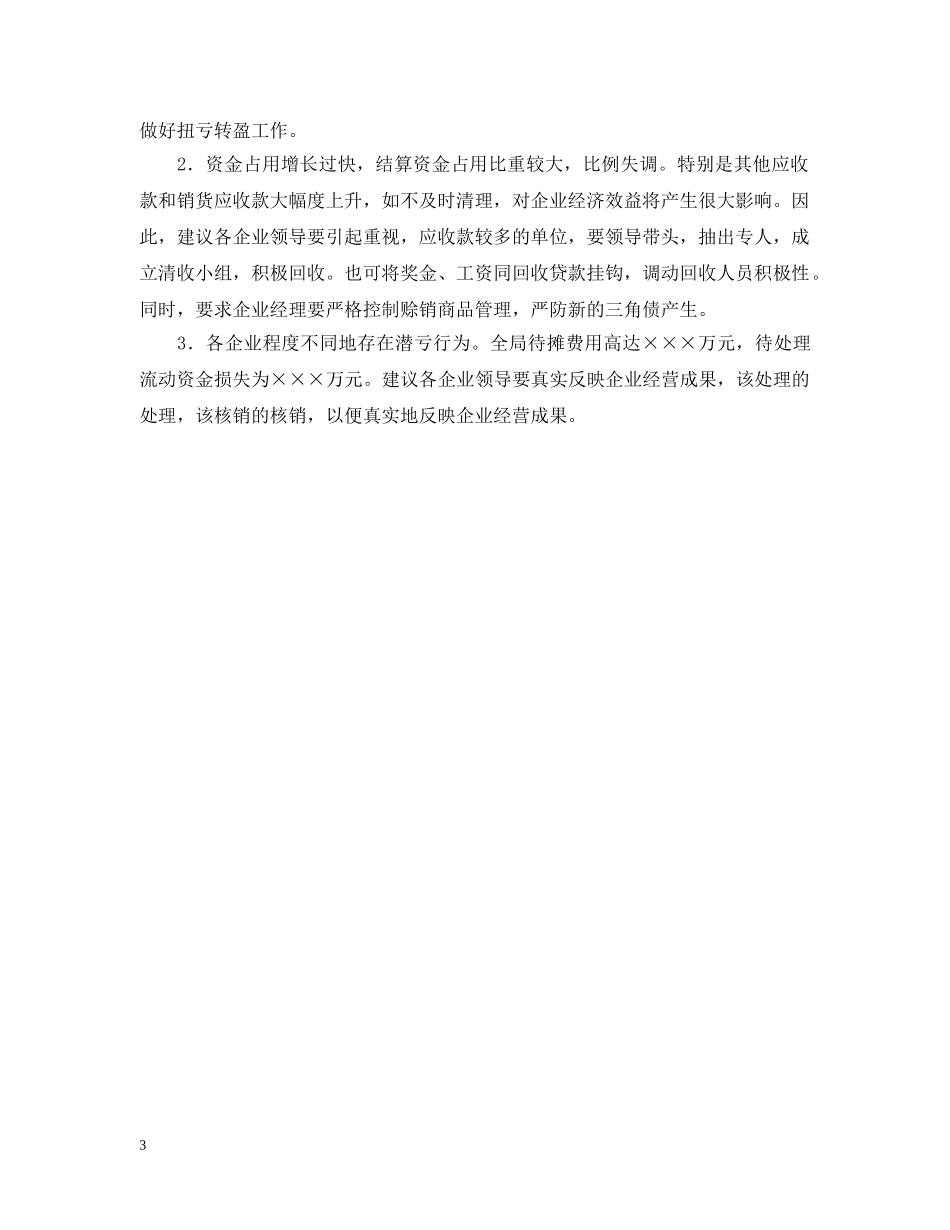 做好扭亏转盈工作。

2．资金占用增长过快，结算资金占用比重较大，比例失调。特别是其他应收款和销货应收款大幅度上升，如不及时清理，对企业经济效益将产生很大影响。因此，建议各企业领导要引起重视，应收款较多的单位，要领导带头，抽出专人，成立清收小组，积极回收。也可将奖金、工资同回收贷款挂钩，调动回收人员积极性。同时，要求企业经理要严格控制赊销商品管理，严防新的三角债产生。

3．各企业程度不同地存在潜亏行为。全局待摊费用高达×××万元，待处理流动资金损失为×××万元。建议各企业领导要真实反映企业经营成果，该处理的处理，该核销的核销，以便真实地反映企业经营成果。

3